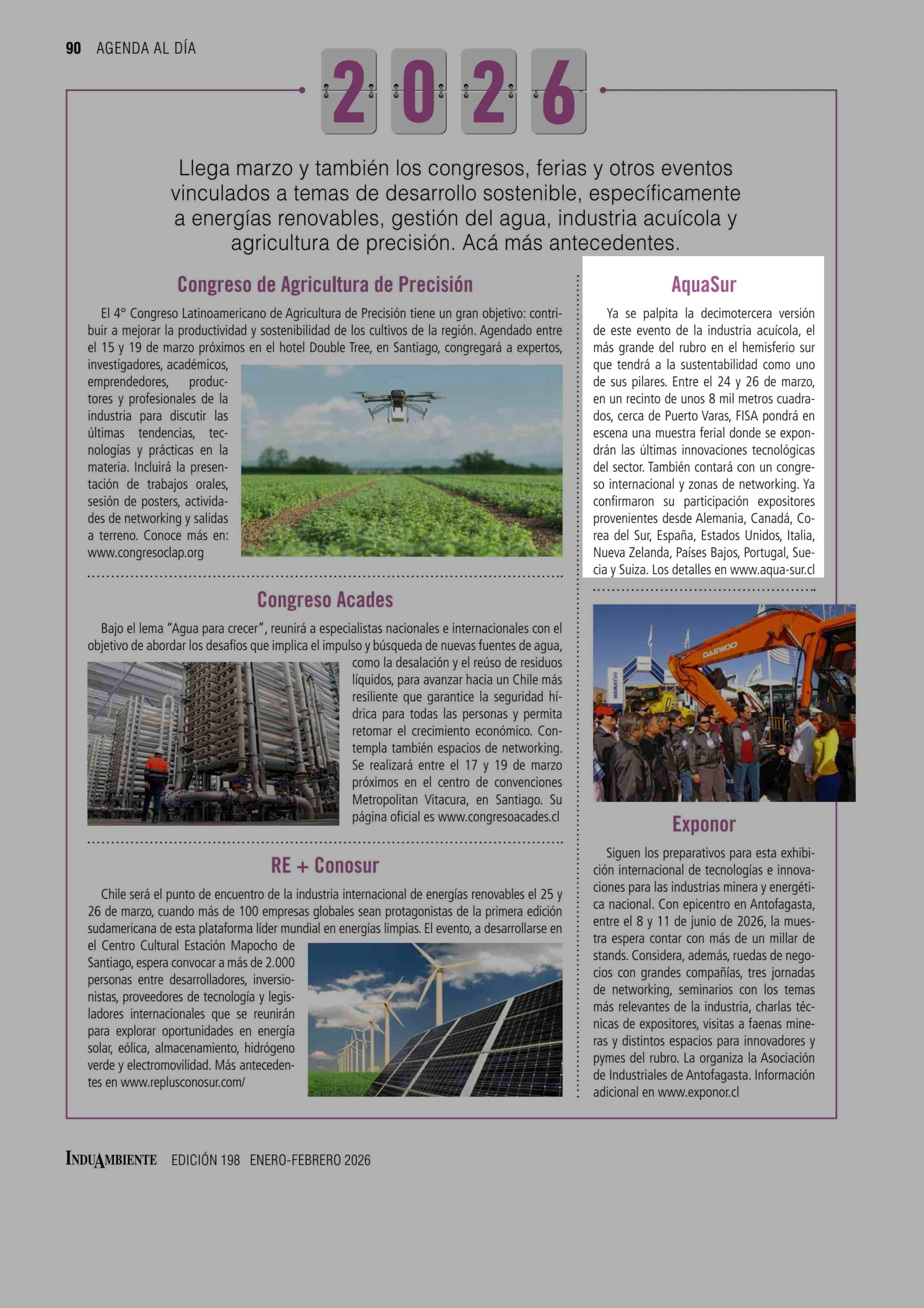 90 AGENDA AL DÍA

2026

Llega marzo y también los congresos, ferias y otros eventos vinculados a temas de desarrollo sostenible, específicamente a energías renovables, gestión del agua, industria acuícola y agricultura de precisión. Acá más antecedentes.

Congreso de Agricultura de Precisión

El 4° Congreso Latinoamericano de Agricultura de Precisión tiene un gran objetivo: contribuir a mejorar la productividad y sostenibilidad de los cultivos de la región. Agendado entre el 15 y 19 de marzo próximos en el hotel Double Tree, en Santiago, congregará a expertos, investigadores, académicos, emprendedores, productores y profesionales de la industria para discutir las últimas tendencias, tecnologías y prácticas en la materia. Incluirá la presentación de trabajos orales, sesión de posters, actividades de networking y salidas a terreno. Conoce más en: www.congresoclap.org

Congreso Acades

Bajo el lema "Agua para crecer", reunirá a especialistas nacionales e internacionales con el objetivo de abordar los desafíos que implica el impulso y búsqueda de nuevas fuentes de agua, como la desalación y el reúso de residuos líquidos, para avanzar hacia un Chile más resiliente que garantice la seguridad hídrica para todas las personas y permita retomar el crecimiento económico. Contempla también espacios de networking. Se realizará entre el 17 y 19 de marzo próximos en el centro de convenciones Metropolitan Vitacura, en Santiago. Su página oficial es www.congresoacades.cl

RE + Conosur

Chile será el punto de encuentro de la industria internacional de energías renovables el 25 y 26 de marzo, cuando más de 100 empresas globales sean protagonistas de la primera edición sudamericana de esta plataforma líder mundial en energías limpias. El evento, a desarrollarse en el Centro Cultural Estación Mapocho de Santiago, espera convocar a más de 2.000 personas entre desarrolladores, inversionistas, proveedores de tecnología y legisladores internacionales que se reunirán para explorar oportunidades en energía solar, eólica, almacenamiento, hidrógeno verde y electromovilidad. Más antecedentes en www.replusconosur.com/

AquaSur

Ya se palpita la decimotercera versión de este evento de la industria acuícola, el más grande del rubro en el hemisferio sur que tendrá a la sustentabilidad como uno de sus pilares. Entre el 24 y 26 de marzo, en un recinto de unos 8 mil metros cuadrados, cerca de Puerto Varas, FISA pondrá en escena una muestra ferial donde se expondrán las últimas innovaciones tecnológicas del sector. También contará con un congreso internacional y zonas de networking. Ya confirmaron su participación expositores provenientes desde Alemania, Canadá, Corea del Sur, España, Estados Unidos, Italia, Nueva Zelanda, Países Bajos, Portugal, Suecia y Suiza. Los detalles en www.aqua-sur.cl

DAEWOO KOMATSU

Exponor

Siguen los preparativos para esta exhibición internacional de tecnologías e innovaciones para las industrias minera y energética nacional. Con epicentro en Antofagasta, entre el 8 y 11 de junio de 2026, la muestra espera contar con más de un millar de stands. Considera, además, ruedas de negocios con grandes compañías, tres jornadas de networking, seminarios con los temas más relevantes de la industria, charlas técnicas de expositores, visitas a faenas mineras y distintos espacios para innovadores y pymes del rubro. La organiza la Asociación de Industriales de Antofagasta. Información adicional en www.exponor.cl

INDUAMBIENTE EDICIÓN 198 ENERO-FEBRERO 2026